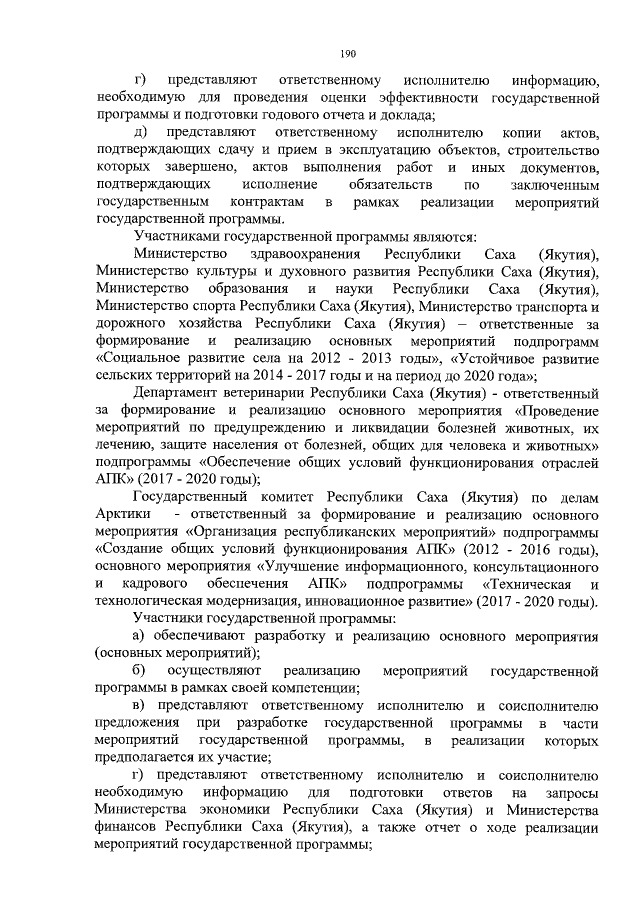 190

г) представляют ответственному исполнителю информацию, необходимую для проведения оценки эффективности государственной программы и подготовки годового отчета и доклада;

д) представляют ответственному исполнителю копии актов, подтверждающих сдачу и прием в эксплуатацию объектов, строительство которых завершено, актов выполнения работ и иных документов, подтверждающих исполнение обязательств по заключенным государственным контрактам в рамках реализации мероприятий государственной программы.

Участниками государственной программы являются:

Министерство здравоохранения Республики Саха (Якутия), Министерство культуры и духовного развития Республики Саха (Якутия), Министерство образования и науки Республики Саха (Якутия), Министерство спорта Республики Саха (Якутия), Министерство транспорта и дорожного хозяйства Республики Саха (Якутия) – ответственные за формирование и реализацию основных мероприятий подпрограмм «Социальное развитие села на 2012 - 2013 годы», «Устойчивое развитие сельских территорий на 2014 - 2017 годы и на период до 2020 года»;

Департамент ветеринарии Республики Саха (Якутия) - ответственный за формирование и реализацию основного мероприятия «Проведение мероприятий по предупреждению и ликвидации болезней животных, их лечению, защите населения от болезней, общих для человека и животных» подпрограммы «Обеспечение общих условий функционирования отраслей АПК» (2017 - 2020 годы);

Государственный комитет Республики Саха (Якутия) по делам Арктики - ответственный за формирование и реализацию основного мероприятия «Организация республиканских мероприятий» подпрограммы «Создание общих условий функционирования АПК» (2012 - 2016 годы), основного мероприятия «Улучшение информационного, консультационного и кадрового обеспечения АПК» подпрограммы «Техническая и технологическая модернизация, инновационное развитие» (2017 - 2020 годы).

Участники государственной программы:

а) обеспечивают разработку и реализацию основного мероприятия (основных мероприятий);

б) осуществляют реализацию мероприятий государственной программы в рамках своей компетенции;

в) представляют ответственному исполнителю и соисполнителю предложения при разработке государственной программы в части мероприятий государственной программы, в реализации которых предполагается их участие;

г) представляют ответственному исполнителю и соисполнителю необходимую информацию для подготовки ответов на запросы Министерства экономики Республики Саха (Якутия) и Министерства финансов Республики Саха (Якутия), а также отчет о ходе реализации мероприятий государственной программы;